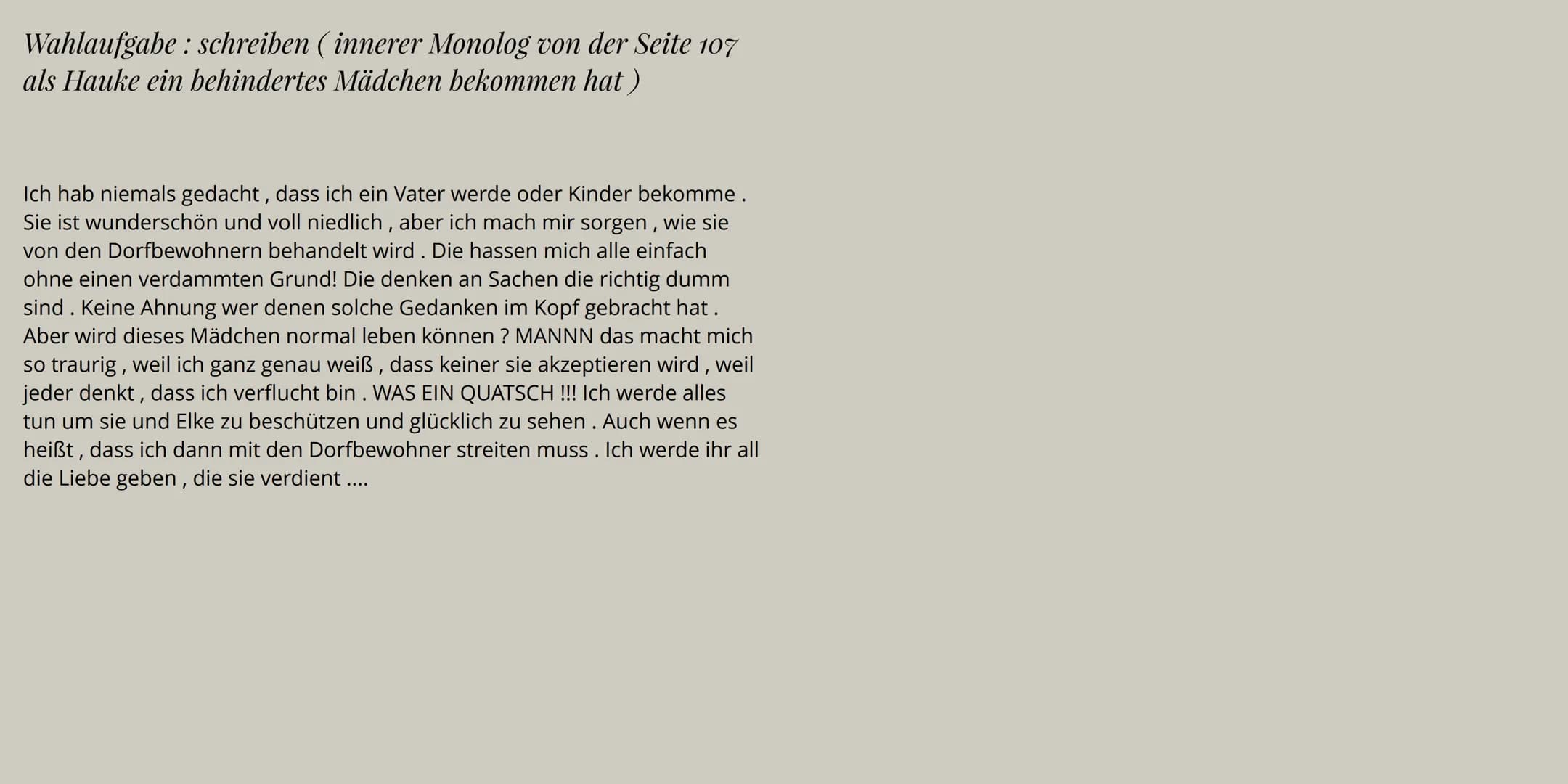 Wahlaufgabe : schreiben ( innerer Monolog von der Seite 107 als Hauke ein behindertes Mädchen bekommen hat )

Ich hab niemals gedacht , dass ich ein Vater werde oder Kinder bekomme . Sie ist wunderschön und voll niedlich , aber ich mach mir sorgen , wie sie von den Dorfbewohnern behandelt wird . Die hassen mich alle einfach ohne einen verdammten Grund! Die denken an Sachen die richtig dumm sind . Keine Ahnung wer denen solche Gedanken im Kopf gebracht hat . Aber wird dieses Mädchen normal leben können ? MANNN das macht mich so traurig , weil ich ganz genau weiß , dass keiner sie akzeptieren wird , weil jeder denkt , dass ich verflucht bin . WAS EIN QUATSCH !!! Ich werde alles tun um sie und Elke zu beschützen und glücklich zu sehen . Auch wenn es heißt , dass ich dann mit den Dorfbewohner streiten muss . Ich werde ihr all die Liebe geben , die sie verdient ....